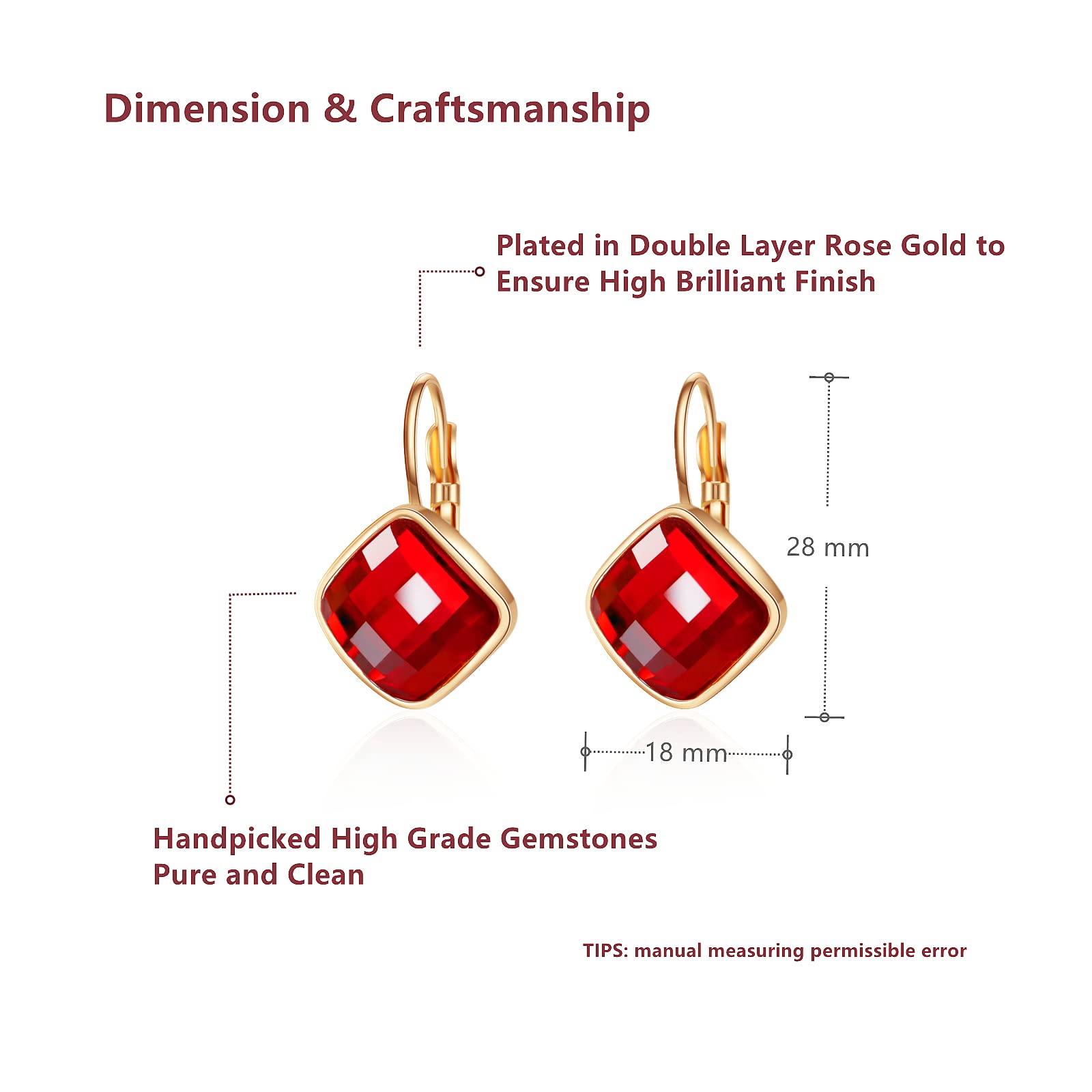 Dimension & Craftsmanship

Plated in Double Layer Rose Gold to Ensure High Brilliant Finish

28 mm

18 mm

Handpicked High Grade Gemstones
Pure and Clean

TIPS: manual measuring permissible error